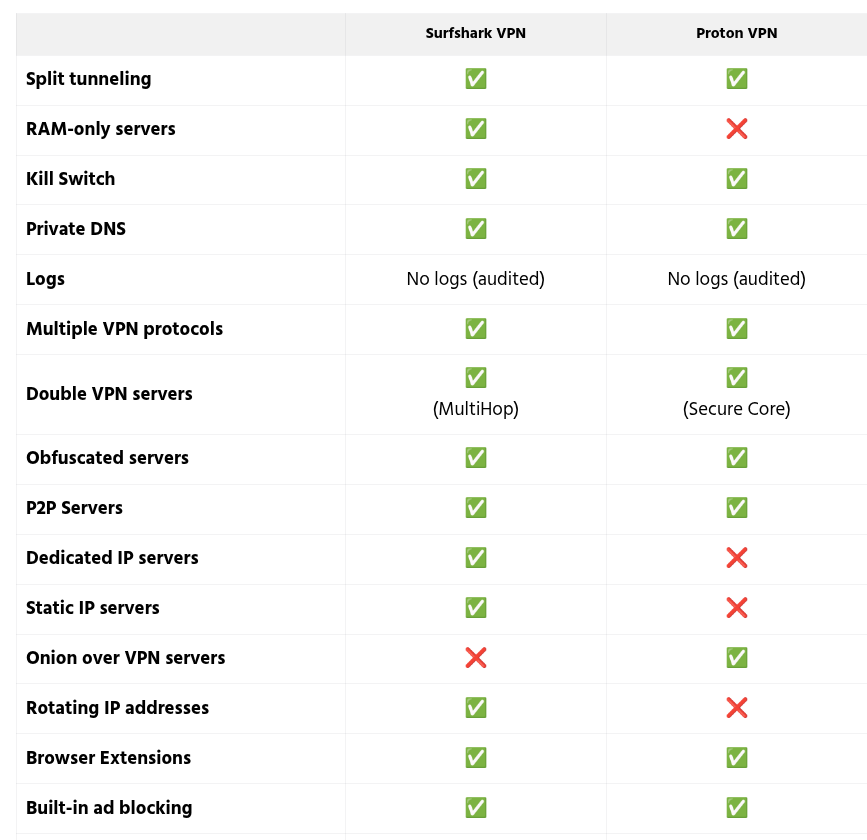 | | Surfshark VPN | Proton VPN |
|---|---|---|
| Split tunneling | ✅ | ✅ |
| RAM-only servers | ✅ | ❌ |
| Kill Switch | ✅ | ✅ |
| Private DNS | ✅ | ✅ |
| Logs | No logs (audited) | No logs (audited) |
| Multiple VPN protocols | ✅ | ✅ |
| Double VPN servers | ✅ (MultiHop) | ✅ (Secure Core) |
| Obfuscated servers | ✅ | ✅ |
| P2P Servers | ✅ | ✅ |
| Dedicated IP servers | ✅ | ❌ |
| Static IP servers | ✅ | ❌ |
| Onion over VPN servers | ❌ | ✅ |
| Rotating IP addresses | ✅ | ❌ |
| Browser Extensions | ✅ | ✅ |
| Built-in ad blocking | ✅ | ✅ |